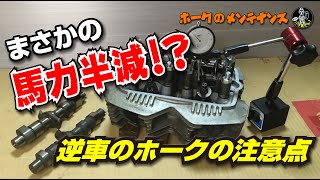 ホークのメンテナンス

まさかの
馬力半減!?

逆車のホークの注意点